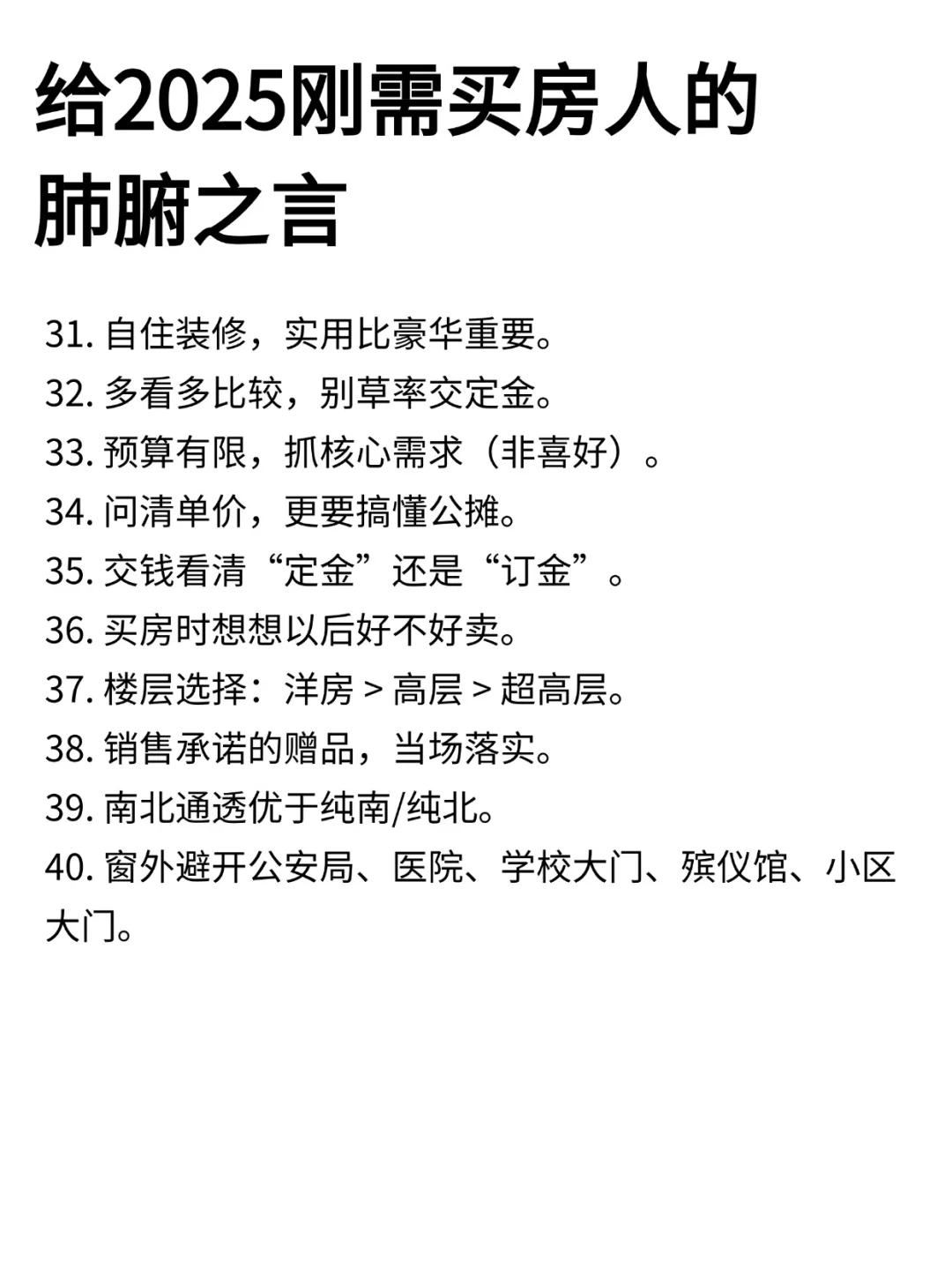 给2025刚需买房人的肺腑之言

31. 自住装修，实用比豪华重要。
32. 多看多比较，别草率交定金。
33. 预算有限，抓核心需求（非喜好）。
34. 问清单价，更要搞懂公摊。
35. 交钱看清“定金”还是“订金”。
36. 买房时想想以后好不好卖。
37. 楼层选择：洋房 > 高层 > 超高层。
38. 销售承诺的赠品，当场落实。
39. 南北通透优于纯南/纯北。
40. 窗外避开公安局、医院、学校大门、殡仪馆、小区大门。